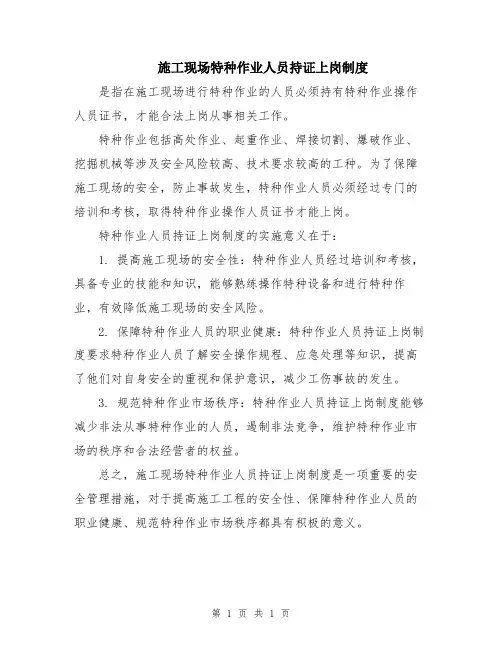 施工现场特种作业人员持证上岗制度

是指在施工现场进行特种作业的人员必须持有特种作业操作人员证书，才能合法上岗从事相关工作。

特种作业包括高处作业、起重作业、焊接切割、爆破作业、挖掘机械等涉及安全风险较高、技术要求较高的工种。为了保障施工现场的安全，防止事故发生，特种作业人员必须经过专门的培训和考核，取得特种作业操作人员证书才能上岗。

特种作业人员持证上岗制度的实施意义在于：

1. 提高施工现场的安全性：特种作业人员经过培训和考核，具备专业的技能和知识，能够熟练操作特种设备和进行特种作业，有效降低施工现场的安全风险。

2. 保障特种作业人员的职业健康：特种作业人员持证上岗制度要求特种作业人员了解安全操作规程、应急处理等知识，提高了他们对自身安全的重视和保护意识，减少工伤事故的发生。

3. 规范特种作业市场秩序：特种作业人员持证上岗制度能够减少非法从事特种作业的人员，遏制非法竞争，维护特种作业市场的秩序和合法经营者的权益。

总之，施工现场特种作业人员持证上岗制度是一项重要的安全管理措施，对于提高施工工程的安全性、保障特种作业人员的职业健康、规范特种作业市场秩序都具有积极的意义。

第 1 页 共 1 页